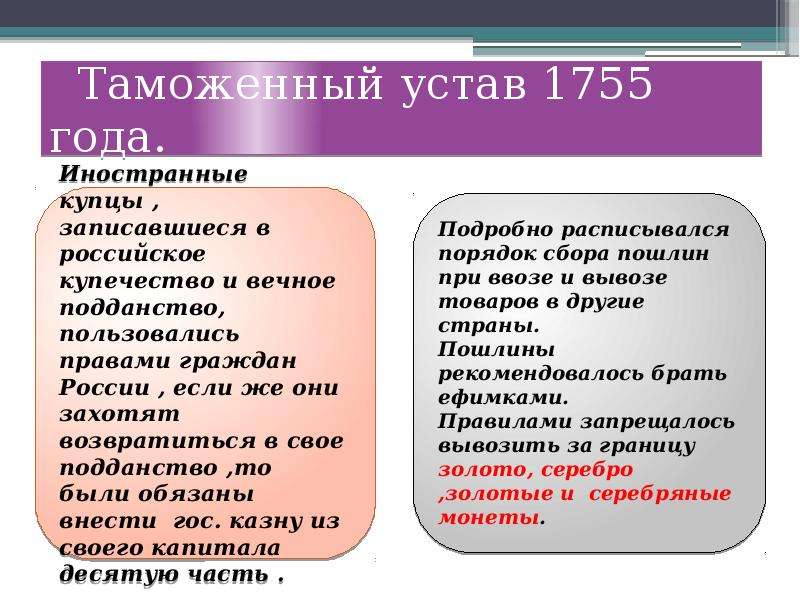 Таможенный устав 1755 года.

Иностранные купцы , записавшиеся в российское купечество и вечное подданство, пользовались правами граждан России , если же они захотят возвратиться в свое подданство ,то были обязаны внести гос. казну из своего капитала десятую часть .

Подробно расписывался порядок сбора пошлин при ввозе и вывозе товаров в другие страны.
Пошлины рекомендовалось брать ефимками.
Правилами запрещалось вывозить за границу золото, серебро ,золотые и серебряные монеты.